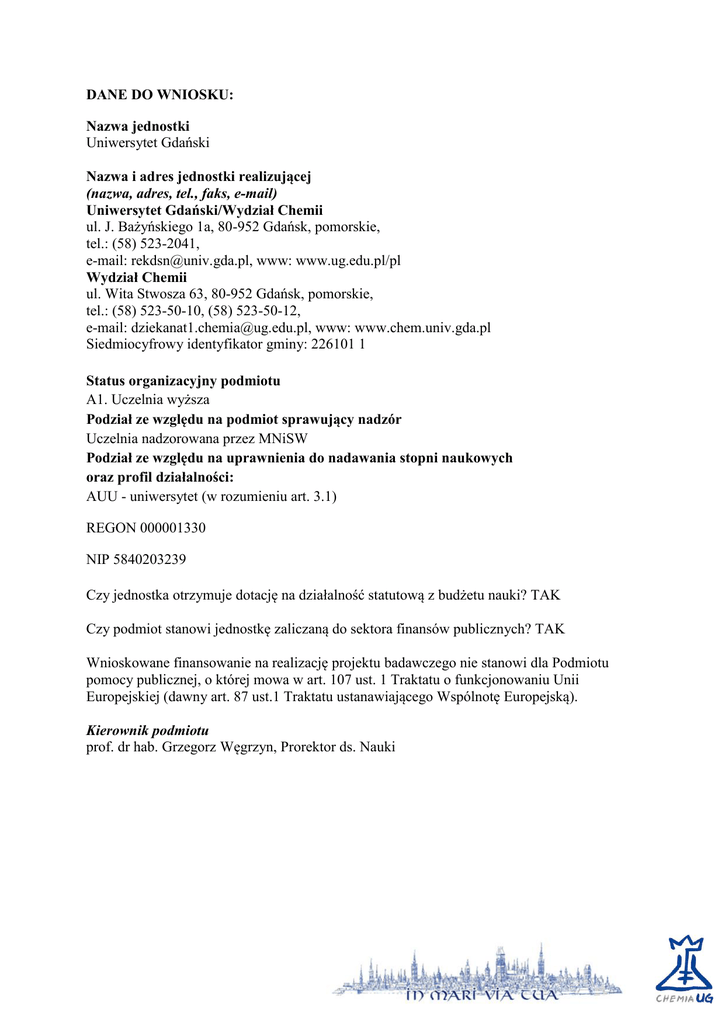 DANE DO WNIOSKU:

Nazwa jednostki
Uniwersytet Gdański

Nazwa i adres jednostki realizującej
(nazwa, adres, tel., faks, e-mail)
Uniwersytet Gdański/Wydział Chemii
ul. J. Bażyńskiego 1a, 80-952 Gdańsk, pomorskie,
tel.: (58) 523-2041,
e-mail: rekdsn@univ.gda.pl, www: www.ug.edu.pl/pl
Wydział Chemii
ul. Wita Stwosza 63, 80-952 Gdańsk, pomorskie,
tel.: (58) 523-50-10, (58) 523-50-12,
e-mail: dziekanat1.chemia@ug.edu.pl, www: www.chem.univ.gda.pl
Siedmiocyfrowy identyfikator gminy: 226101 1

Status organizacyjny podmiotu
A1. Uczelnia wyższa
Podział ze względu na podmiot sprawujący nadzór
Uczelnia nadzorowana przez MNiSW
Podział ze względu na uprawnienia do nadawania stopni naukowych oraz profil działalności:
AUU - uniwersytet (w rozumieniu art. 3.1)

REGON 000001330

NIP 5840203239

Czy jednostka otrzymuje dotację na działalność statutową z budżetu nauki? TAK

Czy podmiot stanowi jednostkę zaliczaną do sektora finansów publicznych? TAK

Wnioskowane finansowanie na realizację projektu badawczego nie stanowi dla Podmiotu pomocy publicznej, o której mowa w art. 107 ust. 1 Traktatu o funkcjonowaniu Unii Europejskiej (dawny art. 87 ust.1 Traktatu ustanawiającego Wspólnotę Europejską).

Kierownik podmiotu
prof. dr hab. Grzegorz Węgrzyn, Prorektor ds. Nauki

IN MARI VIA TUA

CHEMIA UG